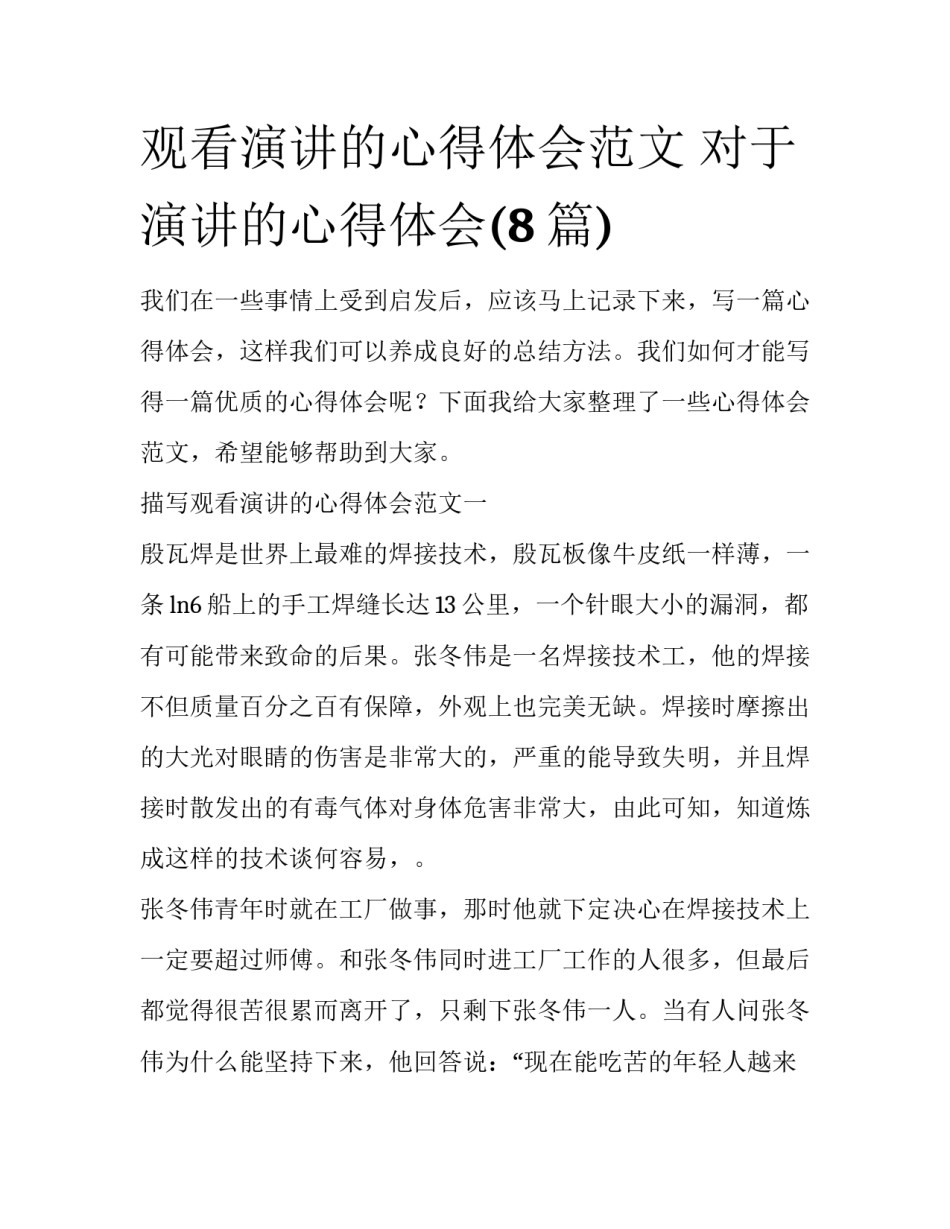 观看演讲的心得体会范文 对于演讲的心得体会(8 篇)

我们在一些事情上受到启发后，应该马上记录下来，写一篇心得体会，这样我们可以养成良好的总结方法。我们如何才能写得一篇优质的心得体会呢？下面我给大家整理了一些心得体会范文，希望能够帮助到大家。

描写观看演讲的心得体会范文一

殷瓦焊是世界上最难的焊接技术，殷瓦板像牛皮纸一样薄，一条 ln6 船上的手工焊缝长达 13 公里，一个针眼大小的漏洞，都有可能带来致命的后果。张冬伟是一名焊接技术工，他的焊接不但质量百分之百有保障，外观上也完美无缺。焊接时摩擦出的大光对眼睛的伤害是非常大的，严重的能导致失明，并且焊接时散发出的有毒气体对身体危害非常大，由此可知，知道炼成这样的技术谈何容易，。

张冬伟青年时就在工厂做事，那时他就下定决心在焊接技术上一定要超过师傅。和张冬伟同时进工厂工作的人很多，但最后都觉得很苦很累而离开了，只剩下张冬伟一人。当有人问张冬伟为什么能坚持下来，他回答说：“现在能吃苦的年轻人越来